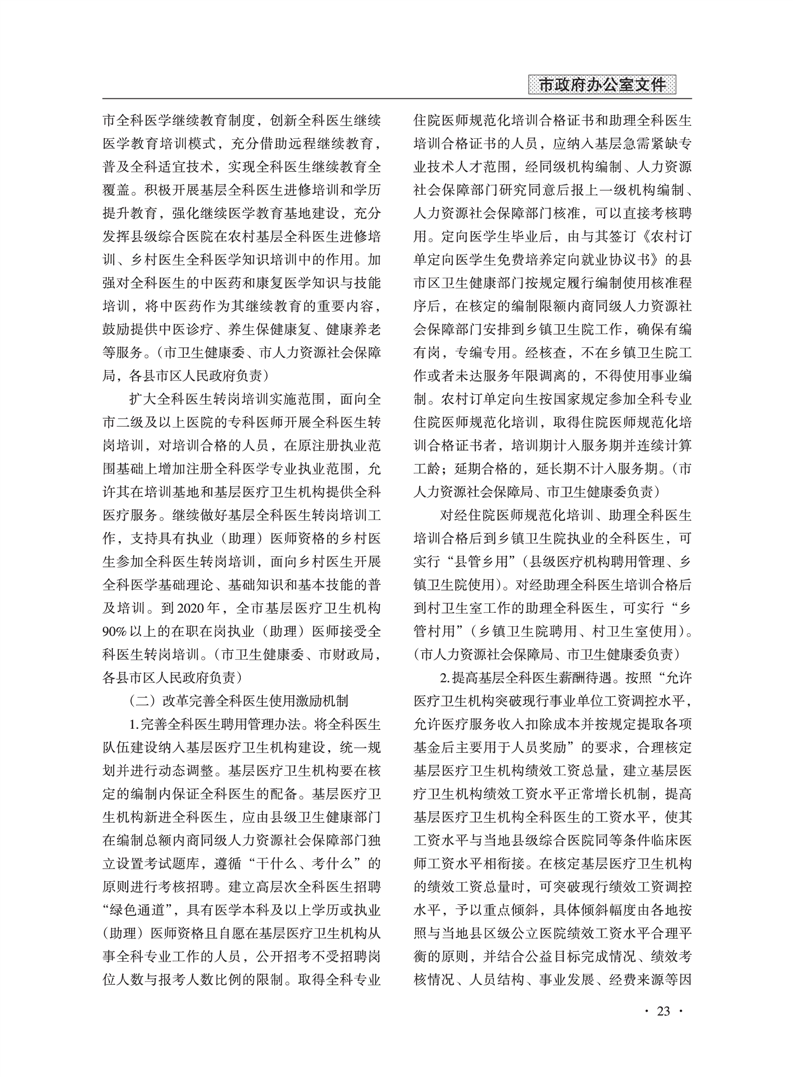 市政府办公室文件

市全科医学继续教育制度，创新全科医生继续医学教育培训模式，充分借助远程继续教育，普及全科适宜技术，实现全科医生继续教育全覆盖。积极开展基层全科医生进修培训和学历提升教育，强化继续医学教育基地建设，充分发挥县级综合医院在农村基层全科医生进修培训、乡村医生全科医学知识培训中的作用。加强对全科医生的中医药和康复医学知识与技能培训，将中医药作为其继续教育的重要内容，鼓励提供中医诊疗、养生保健康复、健康养老等服务。（市卫生健康委、市人力资源社会保障局，各县市区人民政府负责）

扩大全科医生转岗培训实施范围，面向全市二级及以上医院的专科医师开展全科医生转岗培训，对培训合格的人员，在原注册执业范围基础上增加注册全科医学专业执业范围，允许其在培训基地和基层医疗卫生机构提供全科医疗服务。继续做好基层全科医生转岗培训工作，支持具有执业（助理）医师资格的乡村医生参加全科医生转岗培训，面向乡村医生开展全科医学基础理论、基础知识和基本技能的普及培训。到2020年，全市基层医疗卫生机构90%以上的在职在岗执业（助理）医师接受全科医生转岗培训。（市卫生健康委、市财政局，各县市区人民政府负责）

（二）改革完善全科医生使用激励机制

1.完善全科医生聘用管理办法。将全科医生队伍建设纳入基层医疗卫生机构建设，统一规划并进行动态调整。基层医疗卫生机构要在核定的编制内保证全科医生的配备。基层医疗卫生机构新进全科医生，应由县级卫生健康部门在编制总额内商同级人力资源社会保障部门独立设置考试题库，遵循“干什么、考什么”的原则进行考核招聘。建立高层次全科医生招聘“绿色通道”，具有医学本科及以上学历或执业（助理）医师资格且自愿在基层医疗卫生机构从事全科专业工作的人员，公开招考不受招聘岗位人数与报考人数比例的限制。取得全科专业住院医师规范化培训合格证书和助理全科医生培训合格证书的人员，应纳入基层急需紧缺专业技术人才范围，经同级机构编制、人力资源社会保障部门研究同意后报上一级机构编制、人力资源社会保障部门核准，可以直接考核聘用。定向医学生毕业后，由与其签订《农村订单定向医学生免费培养定向就业协议书》的县市区卫生健康部门按规定履行编制使用核准程序后，在核定的编制限额内商同级人力资源社会保障部门安排到乡镇卫生院工作，确保有编有岗，专编专用。经核查，不在乡镇卫生院工作或者未达服务年限调离的，不得使用事业编制。农村订单定向生按国家规定参加全科专业住院医师规范化培训，取得住院医师规范化培训合格证书者，培训期计入服务期并连续计算工龄；延期合格的，延长期不计入服务期。（市人力资源社会保障局、市卫生健康委负责）

对经住院医师规范化培训、助理全科医生培训合格后到乡镇卫生院执业的全科医生，可实行“县管乡用”（县级医疗机构聘用管理、乡镇卫生院使用）。对经助理全科医生培训合格后到村卫生室工作的助理全科医生，可实行“乡管村用”（乡镇卫生院聘用、村卫生室使用）。（市人力资源社会保障局、市卫生健康委负责）

2.提高基层全科医生薪酬待遇。按照“允许医疗卫生机构突破现行事业单位工资调控水平，允许医疗服务收入扣除成本并按规定提取各项基金后主要用于人员奖励”的要求，合理核定基层医疗卫生机构绩效工资总量，建立基层医疗卫生机构绩效工资水平正常增长机制，提高基层医疗卫生机构全科医生的工资水平，使其工资水平与当地县级综合医院同等条件临床医师工资水平相衔接。在核定基层医疗卫生机构的绩效工资总量时，可突破现行绩效工资调控水平，予以重点倾斜，具体倾斜幅度由各地按照与当地县区级公立医院绩效工资水平合理平衡的原则，并结合公益目标完成情况、绩效考核情况、人员结构、事业发展、经费来源等因

· 23 ·